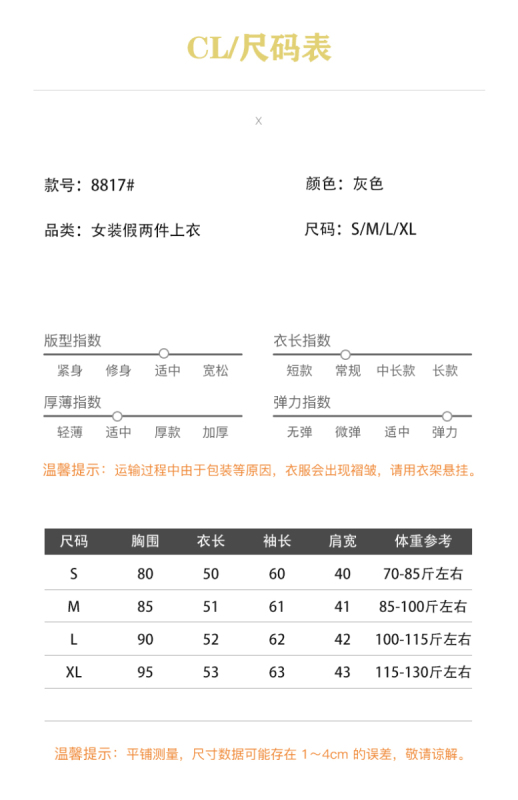 CL/尺码表

X

款号：8817#

颜色：灰色

品类：女装假两件上衣

尺码：S/M/L/XL

版型指数
紧身 修身 适中 宽松

衣长指数
短款 常规 中长款 长款

厚薄指数
轻薄 适中 厚款 加厚

弹力指数
无弹 微弹 适中 弹力

温馨提示：运输过程中由于包装等原因，衣服会出现褶皱，请用衣架悬挂。

| 尺码 | 胸围 | 衣长 | 袖长 | 肩宽 | 体重参考 |
|---|---|---|---|---|---|
| S | 80 | 50 | 60 | 40 | 70-85斤左右 |
| M | 85 | 51 | 61 | 41 | 85-100斤左右 |
| L | 90 | 52 | 62 | 42 | 100-115斤左右 |
| XL | 95 | 53 | 63 | 43 | 115-130斤左右 |

温馨提示：平铺测量，尺寸数据可能存在 1～4cm 的误差，敬请谅解。